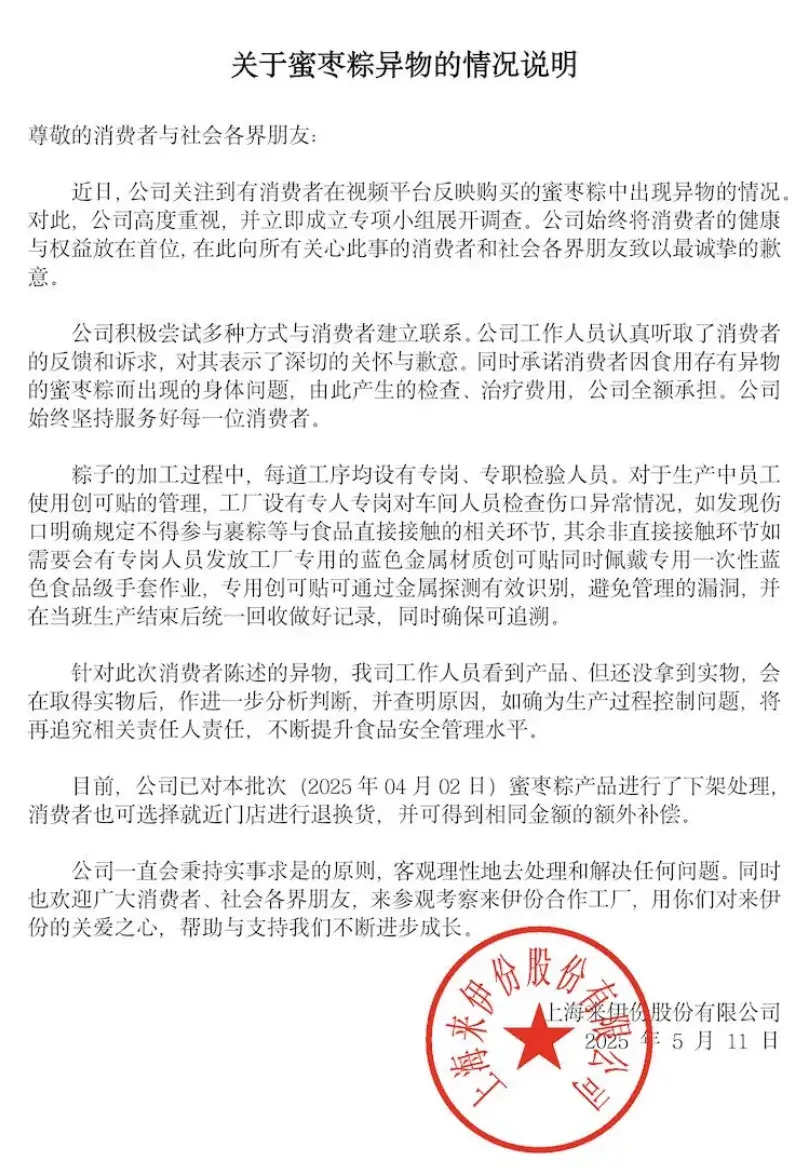 关于蜜枣粽异物的情况说明

尊敬的消费者与社会各界朋友：

近日，公司关注到有消费者在视频平台反映购买的蜜枣粽中出现异物的情况。对此，公司高度重视，并立即成立专项小组展开调查。公司始终将消费者的健康与权益放在首位，在此向所有关心此事的消费者和社会各界朋友致以最诚挚的歉意。

公司积极尝试多种方式与消费者建立联系。公司工作人员认真听取了消费者的反馈和诉求，对其表示了深切的关怀与歉意。同时承诺消费者因食用存有异物的蜜枣粽而出现的身体问题，由此产生的检查、治疗费用，公司全额承担。公司始终坚持服务好每一位消费者。

粽子的加工过程中，每道工序均设有专岗、专职检验人员。对于生产中员工使用创可贴的管理，工厂设有专人专岗对车间人员检查伤口异常情况，如发现伤口明确规定不得参与裹粽等与食品直接接触的相关环节，其余非直接接触环节如需要会有专岗人员发放工厂专用的蓝色金属材质创可贴同时佩戴专用一次性蓝色食品级手套作业，专用创可贴可通过金属探测有效识别，避免管理的漏洞，并在当班生产结束后统一回收做好记录，同时确保可追溯。

针对此次消费者陈述的异物，我司工作人员看到产品、但还没拿到实物，会在取得实物后，作进一步分析判断，并查明原因，如确为生产过程控制问题，将再追究相关责任人责任，不断提升食品安全管理水平。

目前，公司已对本批次（2025年04月02日）蜜枣粽产品进行了下架处理，消费者也可选择就近门店进行退换货，并可得到相同金额的额外补偿。

公司一直会秉持实事求是的原则，客观理性地去处理和解决任何问题。同时也欢迎广大消费者、社会各界朋友，来参观考察来伊份合作工厂，用你们对来伊份的关爱之心，帮助与支持我们不断进步成长。

上海来伊份股份有限公司
2025年5月11日

上海来伊份股份有限公司